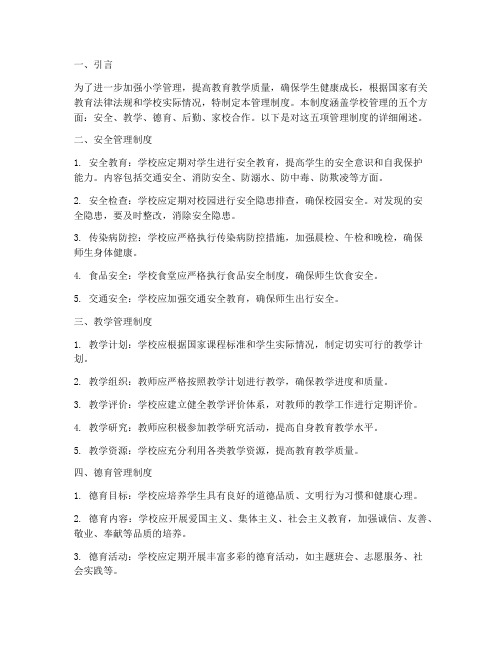 一、引言

为了进一步加强小学管理，提高教育教学质量，确保学生健康成长，根据国家有关教育法律法规和学校实际情况，特制定本管理制度。本制度涵盖学校管理的五个方面：安全、教学、德育、后勤、家校合作。以下是对这五项管理制度的详细阐述。

二、安全管理制度

1. 安全教育：学校应定期对学生进行安全教育，提高学生的安全意识和自我保护能力。内容包括交通安全、消防安全、防溺水、防中毒、防欺凌等方面。

2. 安全检查：学校应定期对校园进行安全隐患排查，确保校园安全。对发现的安全隐患，要及时整改，消除安全隐患。

3. 传染病防控：学校应严格执行传染病防控措施，加强晨检、午检和晚检，确保师生身体健康。

4. 食品安全：学校食堂应严格执行食品安全制度，确保师生饮食安全。

5. 交通安全：学校应加强交通安全教育，确保师生出行安全。

三、教学管理制度

1. 教学计划：学校应根据国家课程标准和学生实际情况，制定切实可行的教学计划。

2. 教学组织：教师应严格按照教学计划进行教学，确保教学进度和质量。

3. 教学评价：学校应建立健全教学评价体系，对教师的教学工作进行定期评价。

4. 教学研究：教师应积极参加教学研究活动，提高自身教育教学水平。

5. 教学资源：学校应充分利用各类教学资源，提高教育教学质量。

四、德育管理制度

1. 德育目标：学校应培养学生具有良好的道德品质、文明行为习惯和健康心理。

2. 德育内容：学校应开展爱国主义、集体主义、社会主义教育，加强诚信、友善、敬业、奉献等品质的培养。

3. 德育活动：学校应定期开展丰富多彩的德育活动，如主题班会、志愿服务、社会实践等。